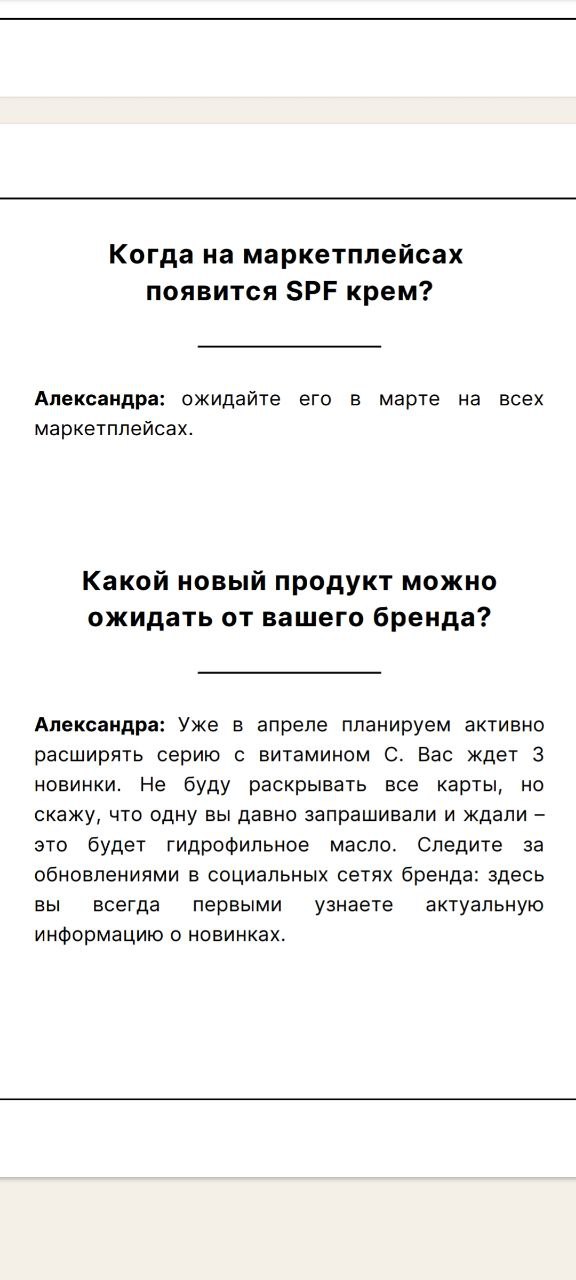 Когда на маркетплейсах появится SPF крем?

Александра: ожидайте его в марте на всех маркетплейсах.

Какой новый продукт можно ожидать от вашего бренда?

Александра: Уже в апреле планируем активно расширять серию с витамином С. Вас ждет 3 новинки. Не буду раскрывать все карты, но скажу, что одну вы давно запрашивали и ждали – это будет гидрофильное масло. Следите за обновлениями в социальных сетях бренда: здесь вы всегда первыми узнаете актуальную информацию о новинках.